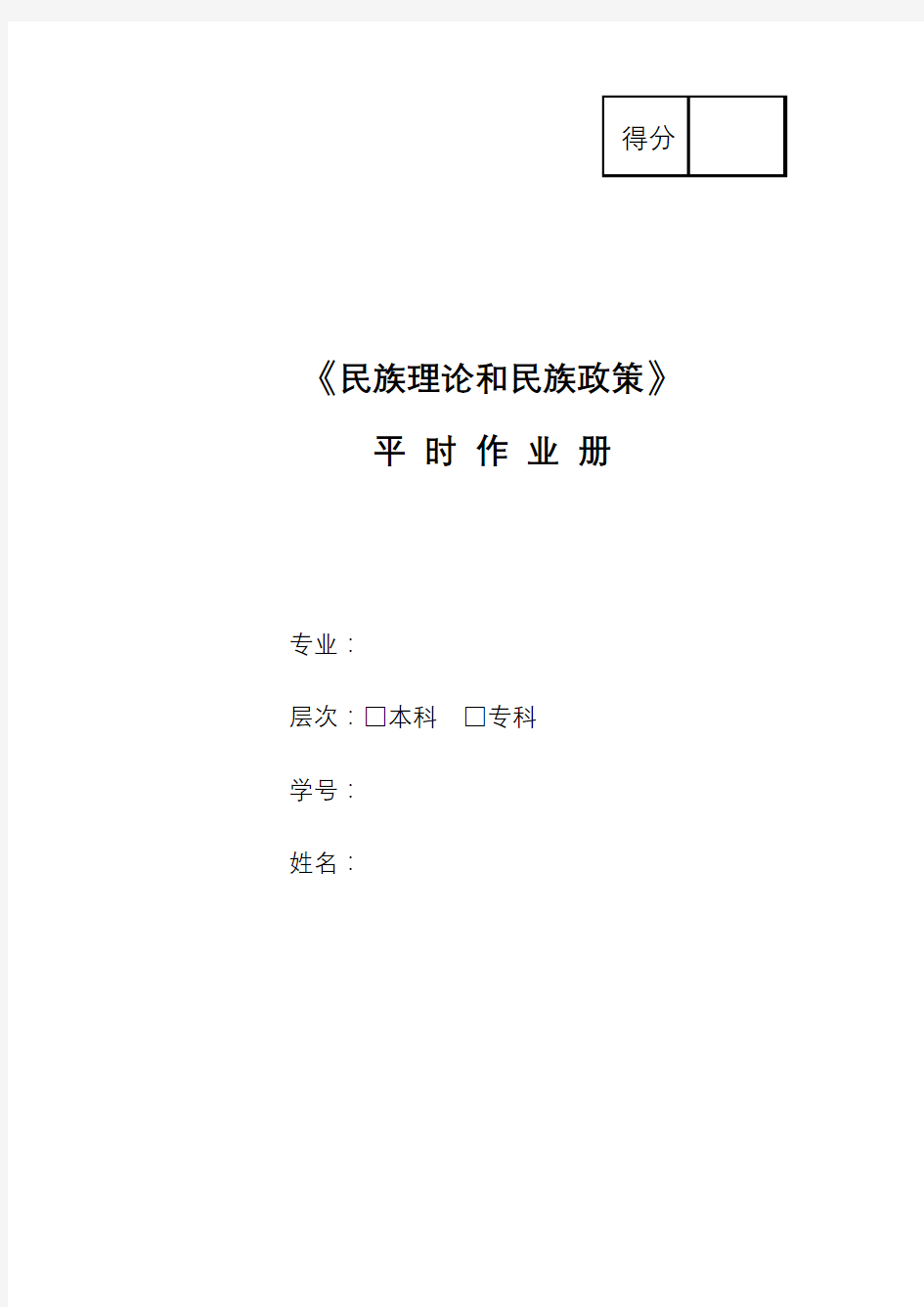 | 得分 | |
|---|---|

《民族理论和民族政策》

平 时 作 业 册

专业：

层次：□本科 □专科

学号：

姓名：